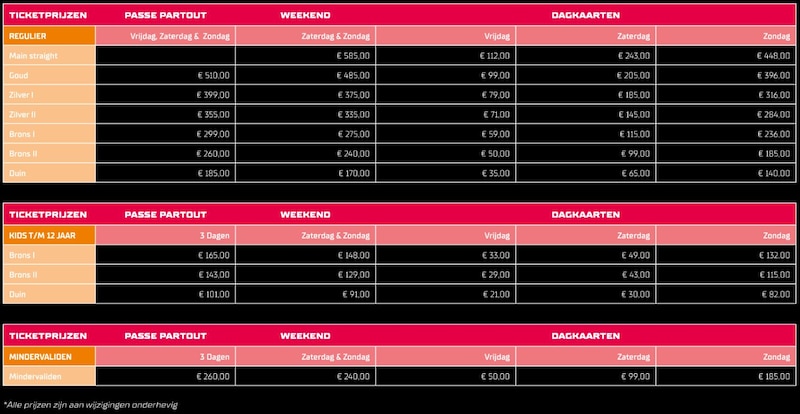 | TICKETPRIJZEN | PASSE PARTOUT | WEEKEND | DAGKAARTEN | | |
|---|---|---|---|---|---|
| REGULIER | Vrijdag, Zaterdag & Zondag | Zaterdag & Zondag | Vrijdag | Zaterdag | Zondag |
| Main straight | | € 585,00 | € 112,00 | € 243,00 | € 448,00 |
| Goud | € 510,00 | € 485,00 | € 99,00 | € 205,00 | € 396,00 |
| Zilver I | € 399,00 | € 375,00 | € 79,00 | € 185,00 | € 316,00 |
| Zilver II | € 355,00 | € 335,00 | € 71,00 | € 145,00 | € 284,00 |
| Brons I | € 299,00 | € 275,00 | € 59,00 | € 115,00 | € 236,00 |
| Brons II | € 260,00 | € 240,00 | € 50,00 | € 99,00 | € 185,00 |
| Duin | € 185,00 | € 170,00 | € 35,00 | € 65,00 | € 140,00 |

| TICKETPRIJZEN | PASSE PARTOUT | WEEKEND | DAGKAARTEN | | |
|---|---|---|---|---|---|
| KIDS T/M 12 JAAR | 3 Dagen | Zaterdag & Zondag | Vrijdag | Zaterdag | Zondag |
| Brons I | € 165,00 | € 148,00 | € 33,00 | € 49,00 | € 132,00 |
| Brons II | € 143,00 | € 129,00 | € 29,00 | € 43,00 | € 115,00 |
| Duin | € 101,00 | € 91,00 | € 21,00 | € 30,00 | € 82,00 |

| TICKETPRIJZEN | PASSE PARTOUT | WEEKEND | DAGKAARTEN | | |
|---|---|---|---|---|---|
| MINDERVALIDEN | 3 Dagen | Zaterdag & Zondag | Vrijdag | Zaterdag | Zondag |
| Mindervaliden | € 260,00 | € 240,00 | € 50,00 | € 99,00 | € 185,00 |

*Alle prijzen zijn aan wijzigingen onderhevig